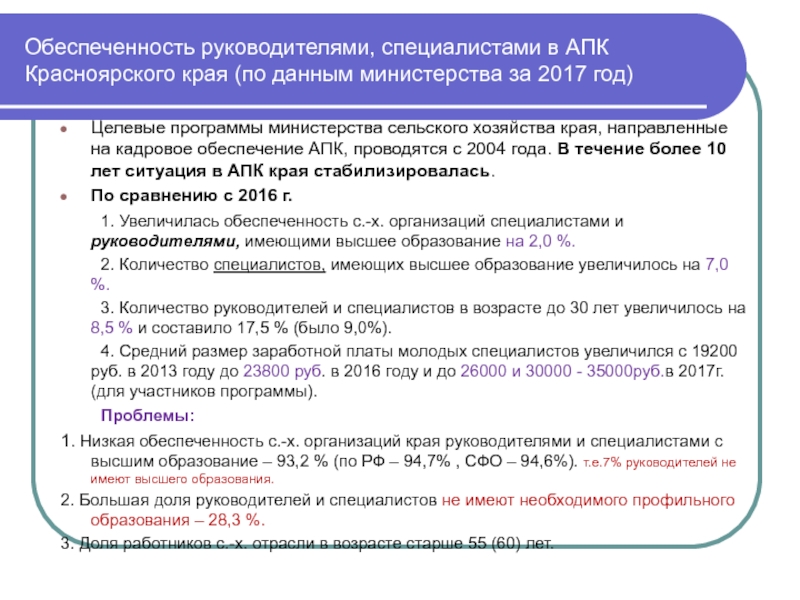 Обеспеченность руководителями, специалистами в АПК Красноярского края (по данным министерства за 2017 год)

Целевые программы министерства сельского хозяйства края, направленные на кадровое обеспечение АПК, проводятся с 2004 года. В течение более 10 лет ситуация в АПК края стабилизировалась.

По сравнению с 2016 г.

1. Увеличилась обеспеченность с.-х. организаций специалистами и руководителями, имеющими высшее образование на 2,0 %.

2. Количество специалистов, имеющих высшее образование увеличилось на 7,0 %.

3. Количество руководителей и специалистов в возрасте до 30 лет увеличилось на 8,5 % и составило 17,5 % (было 9,0%).

4. Средний размер заработной платы молодых специалистов увеличился с 19200 руб. в 2013 году до 23800 руб. в 2016 году и до 26000 и 30000 - 35000руб.в 2017г. (для участников программы).

Проблемы:

1. Низкая обеспеченность с.-х. организаций края руководителями и специалистами с высшим образование – 93,2 % (по РФ – 94,7% , СФО – 94,6%). т.е.7% руководителей не имеют высшего образования.

2. Большая доля руководителей и специалистов не имеют необходимого профильного образования – 28,3 %.

3. Доля работников с.-х. отрасли в возрасте старше 55 (60) лет.